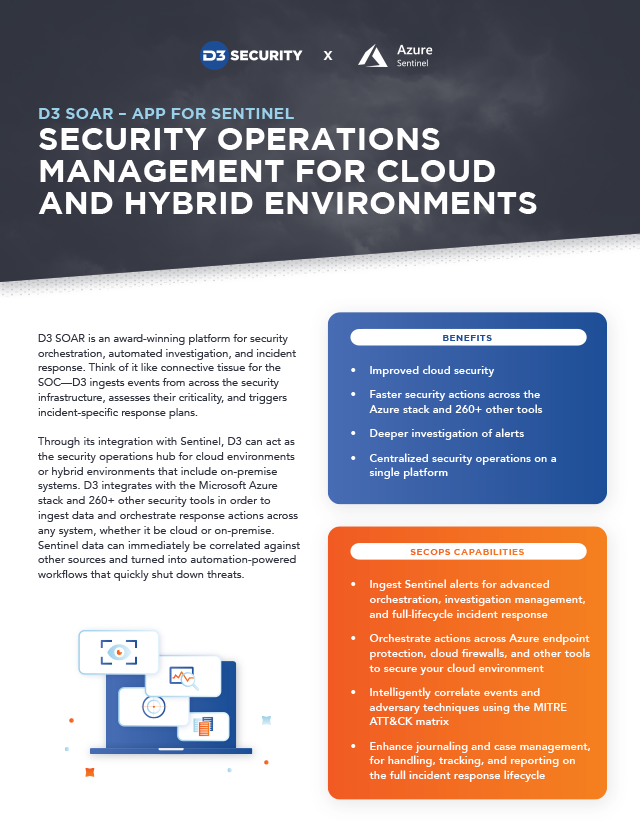 D3 SECURITY X Azure Sentinel

D3 SOAR – APP FOR SENTINEL

SECURITY OPERATIONS MANAGEMENT FOR CLOUD AND HYBRID ENVIRONMENTS

D3 SOAR is an award-winning platform for security orchestration, automated investigation, and incident response. Think of it like connective tissue for the SOC—D3 ingests events from across the security infrastructure, assesses their criticality, and triggers incident-specific response plans.

Through its integration with Sentinel, D3 can act as the security operations hub for cloud environments or hybrid environments that include on-premise systems. D3 integrates with the Microsoft Azure stack and 260+ other security tools in order to ingest data and orchestrate response actions across any system, whether it be cloud or on-premise. Sentinel data can immediately be correlated against other sources and turned into automation-powered workflows that quickly shut down threats.

BENEFITS

• Improved cloud security
• Faster security actions across the Azure stack and 260+ other tools
• Deeper investigation of alerts
• Centralized security operations on a single platform

SECOPS CAPABILITIES

• Ingest Sentinel alerts for advanced orchestration, investigation management, and full-lifecycle incident response
• Orchestrate actions across Azure endpoint protection, cloud firewalls, and other tools to secure your cloud environment
• Intelligently correlate events and adversary techniques using the MITRE ATT&CK matrix
• Enhance journaling and case management, for handling, tracking, and reporting on the full incident response lifecycle